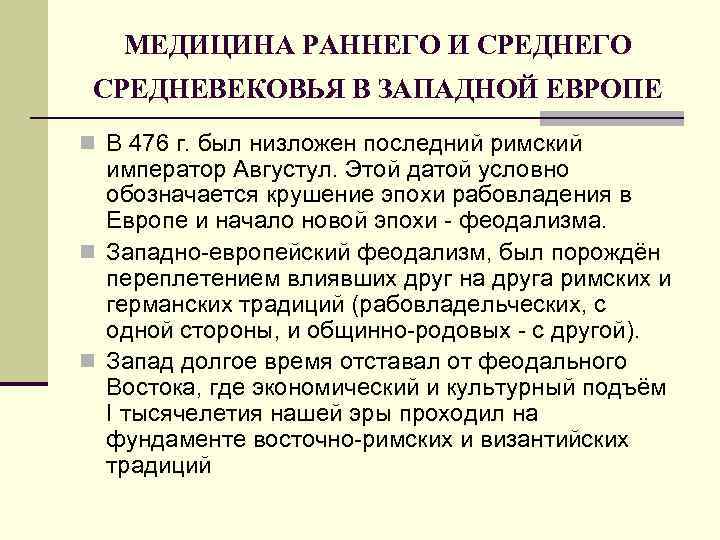 МЕДИЦИНА РАННЕГО И СРЕДНЕГО СРЕДНЕВЕКОВЬЯ В ЗАПАДНОЙ ЕВРОПЕ

В 476 г. был низложен последний римский император Августул. Этой датой условно обозначается крушение эпохи рабовладения в Европе и начало новой эпохи - феодализма.

Западно-европейский феодализм, был порождён переплетением влиявших друг на друга римских и германских традиций (рабовладельческих, с одной стороны, и общинно-родовых - с другой).

Запад долгое время отставал от феодального Востока, где экономический и культурный подъём I тысячелетия нашей эры проходил на фундаменте восточно-римских и византийских традиций